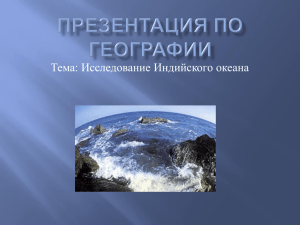 ПРЕЗЕНТАЦИЯ ПО ГЕОГРАФИИ

Тема: Исследование Индийского океана